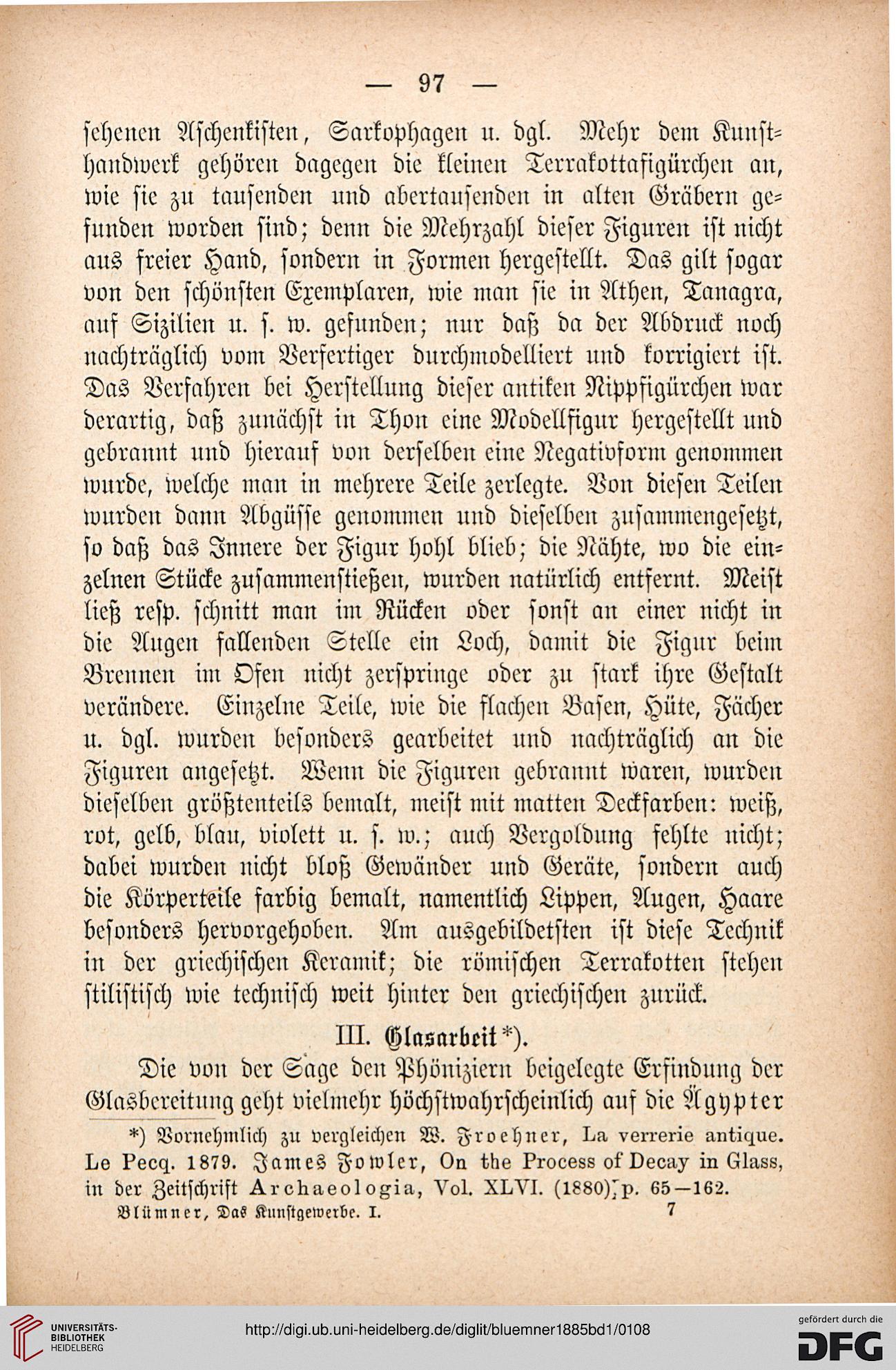 — 97 —

sehenen Aschenkisten, Sarkophagen u. dgl. Mehr dem Kunsthandwerk gehören dagegen die kleinen Terrakottafigürchen an, wie sie zu tausenden und abertausenden in alten Gräbern gefunden worden sind; denn die Mehrzahl dieser Figuren ist nicht aus freier Hand, sondern in Formen hergestellt. Das gilt sogar von den schönsten Exemplaren, wie man sie in Athen, Tanagra, auf Sizilien u. s. w. gefunden; nur daß da der Abdruck noch nachträglich vom Verfertiger durchmodelliert und korrigiert ist. Das Verfahren bei Herstellung dieser antiken Nippfigürchen war derartig, daß zunächst in Thon eine Modellfigur hergestellt und gebrannt und hierauf von derselben eine Negativform genommen wurde, welche man in mehrere Teile zerlegte. Von diesen Teilen wurden dann Abgüsse genommen und dieselben zusammengesetzt, so daß das Innere der Figur hohl blieb; die Nähte, wo die einzelnen Stücke zusammenstießen, wurden natürlich entfernt. Meist ließ resp. schnitt man im Rücken oder sonst an einer nicht in die Augen fallenden Stelle ein Loch, damit die Figur beim Brennen im Ofen nicht zerspringe oder zu stark ihre Gestalt verändere. Einzelne Teile, wie die flachen Basen, Hüte, Fächer u. dgl. wurden besonders gearbeitet und nachträglich an die Figuren angesetzt. Wenn die Figuren gebrannt waren, wurden dieselben größtenteils bemalt, meist mit matten Deckfarben: weiß, rot, gelb, blau, violett u. s. w.; auch Vergoldung fehlte nicht; dabei wurden nicht bloß Gewänder und Geräte, sondern auch die Körperteile farbig bemalt, namentlich Lippen, Augen, Haare besonders hervorgehoben. Am ausgebildetsten ist diese Technik in der griechischen Keramik; die römischen Terrakotten stehen stilistisch wie technisch weit hinter den griechischen zurück.

III. Glasarbeit*).

Die von der Sage den Phöniziern beigelegte Erfindung der Glasbereitung geht vielmehr höchstwahrscheinlich auf die Ägypter

*) Vornehmlich zu vergleichen W. Froehner, La verrerie antique. Le Pecq. 1879. James Fowler, On the Process of Decay in Glass, in der Zeitschrift Archaeologia, Vol. XLVI. (1880), p. 65—162.

Blümner, Das Kunstgewerbe. I. 7

UNIVERSITÄTS-BIBLIOTHEK HEIDELBERG

http://digi.ub.uni-heidelberg.de/diglit/bluemner1885bd1/0108

gefördert durch die DFG